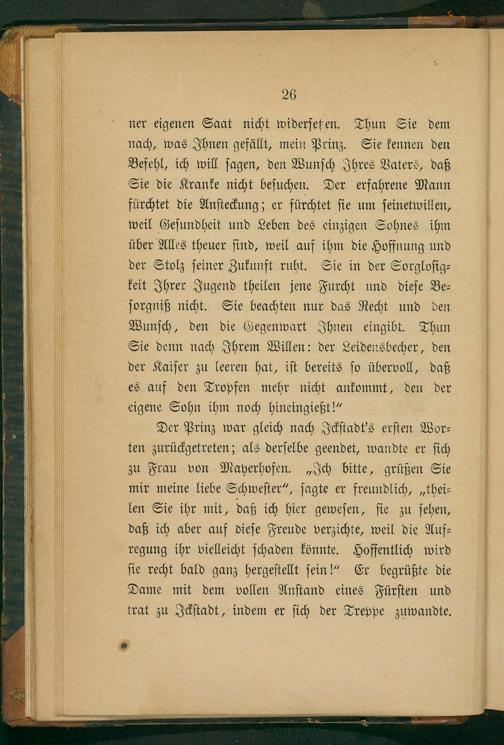 26

ner eigenen Saat nicht widersetzen. Thun Sie dem nach, was Ihnen gefällt, mein Prinz. Sie kennen den Befehl, ich will sagen, den Wunsch Ihres Vaters, daß Sie die Kranke nicht besuchen. Der erfahrene Mann fürchtet die Ansteckung; er fürchtet sie um seinetwillen, weil Gesundheit und Leben des einzigen Sohnes ihm über Alles theuer sind, weil auf ihm die Hoffnung und der Stolz seiner Zukunft ruht. Sie in der Sorglosigkeit Ihrer Jugend theilen jene Furcht und diese Besorgniß nicht. Sie beachten nur das Recht und den Wunsch, den die Gegenwart Ihnen eingibt. Thun Sie denn nach Ihrem Willen: der Leidensbecher, den der Kaiser zu leeren hat, ist bereits so übervoll, daß es auf den Tropfen mehr nicht ankommt, den der eigene Sohn ihm noch hineingießt!"

Der Prinz war gleich nach Ickstadt's ersten Worten zurückgetreten; als derselbe geendet, wandte er sich zu Frau von Mayerhofen. „Ich bitte, grüßen Sie mir meine liebe Schwester", sagte er freundlich, „theilen Sie ihr mit, daß ich hier gewesen, sie zu sehen, daß ich aber auf diese Freude verzichte, weil die Aufregung ihr vielleicht schaden könnte. Hoffentlich wird sie recht bald ganz hergestellt sein!" Er begrüßte die Dame mit dem vollen Anstand eines Fürsten und trat zu Ickstadt, indem er sich der Treppe zuwandte.